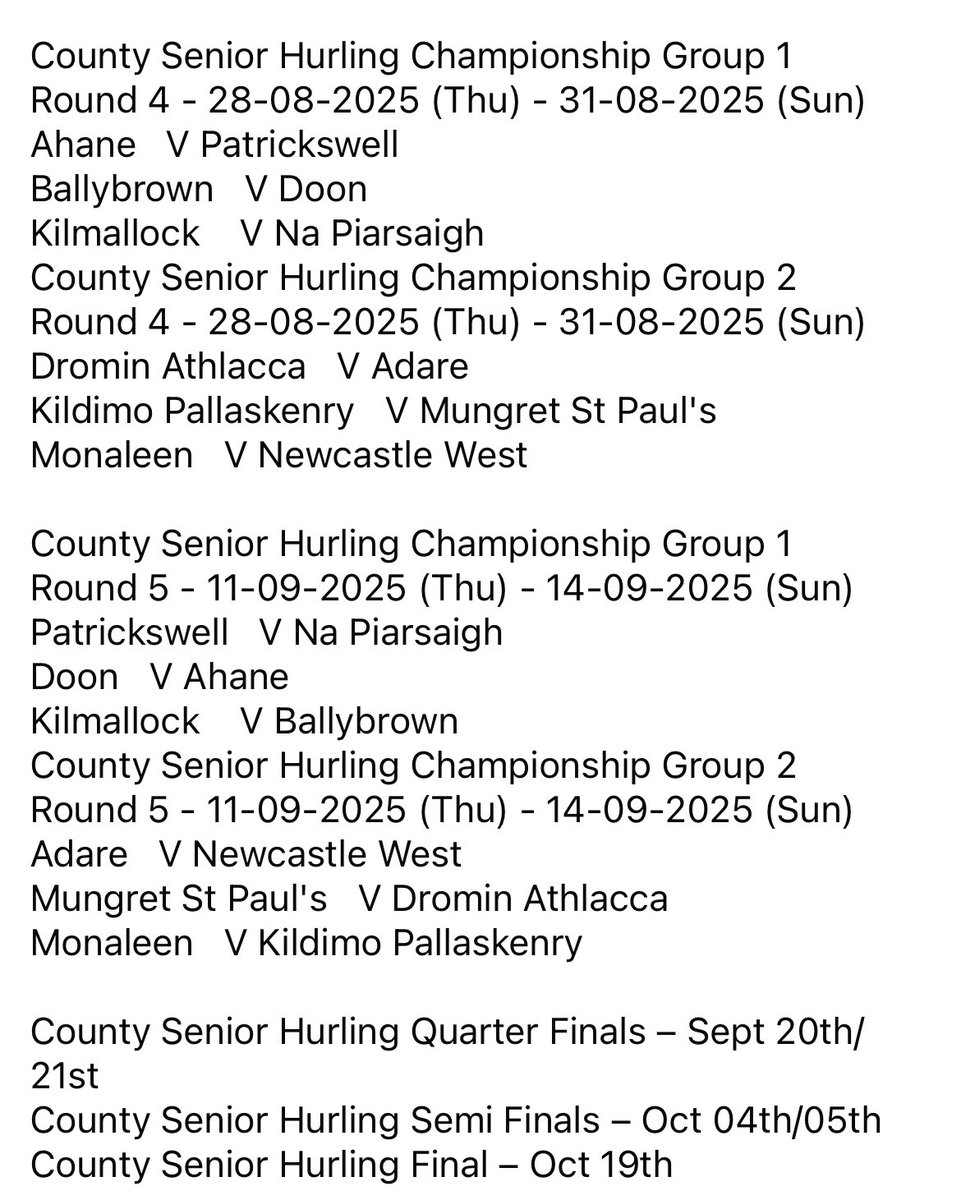 County Senior Hurling Championship Group 1
Round 4 - 28-08-2025 (Thu) - 31-08-2025 (Sun)
Ahane V Patrickswell
Ballybrown V Doon
Kilmallock V Na Piarsaigh
County Senior Hurling Championship Group 2
Round 4 - 28-08-2025 (Thu) - 31-08-2025 (Sun)
Dromin Athlacca V Adare
Kildimo Pallaskenry V Mungret St Paul's
Monaleen V Newcastle West

County Senior Hurling Championship Group 1
Round 5 - 11-09-2025 (Thu) - 14-09-2025 (Sun)
Patrickswell V Na Piarsaigh
Doon V Ahane
Kilmallock V Ballybrown
County Senior Hurling Championship Group 2
Round 5 - 11-09-2025 (Thu) - 14-09-2025 (Sun)
Adare V Newcastle West
Mungret St Paul's V Dromin Athlacca
Monaleen V Kildimo Pallaskenry

County Senior Hurling Quarter Finals – Sept 20th/21st
County Senior Hurling Semi Finals – Oct 04th/05th
County Senior Hurling Final – Oct 19th